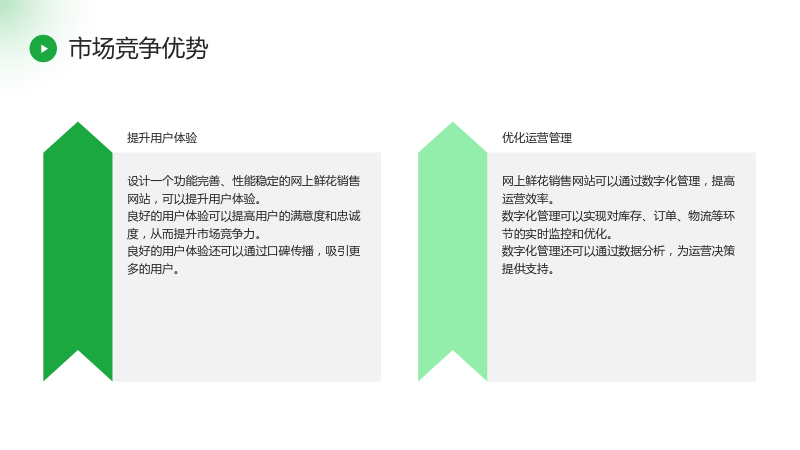 市场竞争优势

提升用户体验

设计一个功能完善、性能稳定的网上鲜花销售网站，可以提升用户体验。
良好的用户体验可以提高用户的满意度和忠诚度，从而提升市场竞争力。
良好的用户体验还可以通过口碑传播，吸引更多的用户。

优化运营管理

网上鲜花销售网站可以通过数字化管理，提高运营效率。
数字化管理可以实现对库存、订单、物流等环节的实时监控和优化。
数字化管理还可以通过数据分析，为运营决策提供支持。